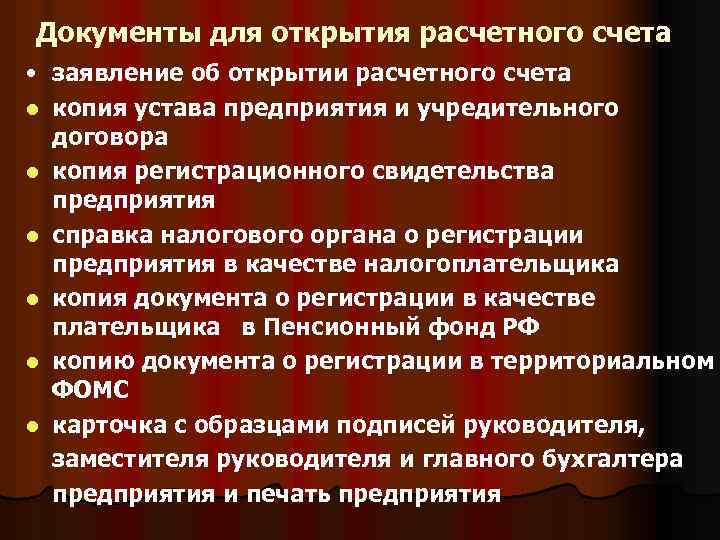 Документы для открытия расчетного счета

• заявление об открытии расчетного счета
• копия устава предприятия и учредительного договора
• копия регистрационного свидетельства предприятия
• справка налогового органа о регистрации предприятия в качестве налогоплательщика
• копия документа о регистрации в качестве плательщика в Пенсионный фонд РФ
• копию документа о регистрации в территориальном ФОМС
• карточка с образцами подписей руководителя, заместителя руководителя и главного бухгалтера предприятия и печать предприятия